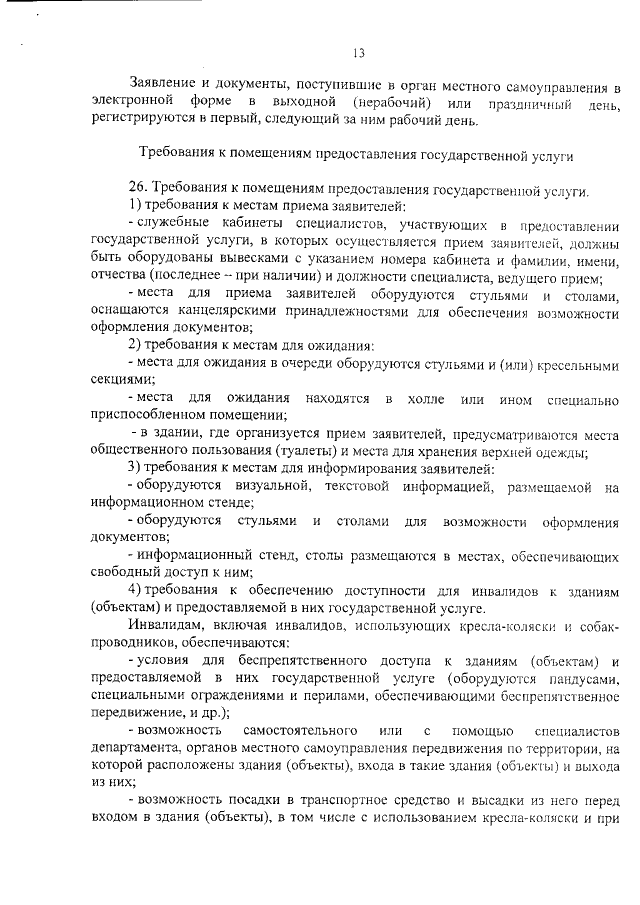 13

Заявление и документы, поступившие в орган местного самоуправления в электронной форме в выходной (нерабочий) или праздничный день, регистрируются в первый, следующий за ним рабочий день.

Требования к помещениям предоставления государственной услуги

26. Требования к помещениям предоставления государственной услуги.
1) требования к местам приема заявителей:
- служебные кабинеты специалистов, участвующих в предоставлении государственной услуги, в которых осуществляется прием заявителей, должны быть оборудованы вывесками с указанием номера кабинета и фамилии, имени, отчества (последнее – при наличии) и должности специалиста, ведущего прием;
- места для приема заявителей оборудуются стульями и столами, оснащаются канцелярскими принадлежностями для обеспечения возможности оформления документов;
2) требования к местам для ожидания:
- места для ожидания в очереди оборудуются стульями и (или) кресельными секциями;
- места для ожидания находятся в холле или ином специально приспособленном помещении;
- в здании, где организуется прием заявителей, предусматриваются места общественного пользования (туалеты) и места для хранения верхней одежды;
3) требования к местам для информирования заявителей:
- оборудуются визуальной, текстовой информацией, размещаемой на информационном стенде;
- оборудуются стульями и столами для возможности оформления документов;
- информационный стенд, столы размещаются в местах, обеспечивающих свободный доступ к ним;
4) требования к обеспечению доступности для инвалидов к зданиям (объектам) и предоставляемой в них государственной услуге.
Инвалидам, включая инвалидов, использующих кресла-коляски и собак-проводников, обеспечиваются:
- условия для беспрепятственного доступа к зданиям (объектам) и предоставляемой в них государственной услуге (оборудуются пандусами, специальными ограждениями и перилами, обеспечивающими беспрепятственное передвижение, и др.);
- возможность самостоятельного или с помощью специалистов департамента, органов местного самоуправления передвижения по территории, на которой расположены здания (объекты), входа в такие здания (объекты) и выхода из них;
- возможность посадки в транспортное средство и высадки из него перед входом в здания (объекты), в том числе с использованием кресла-коляски и при